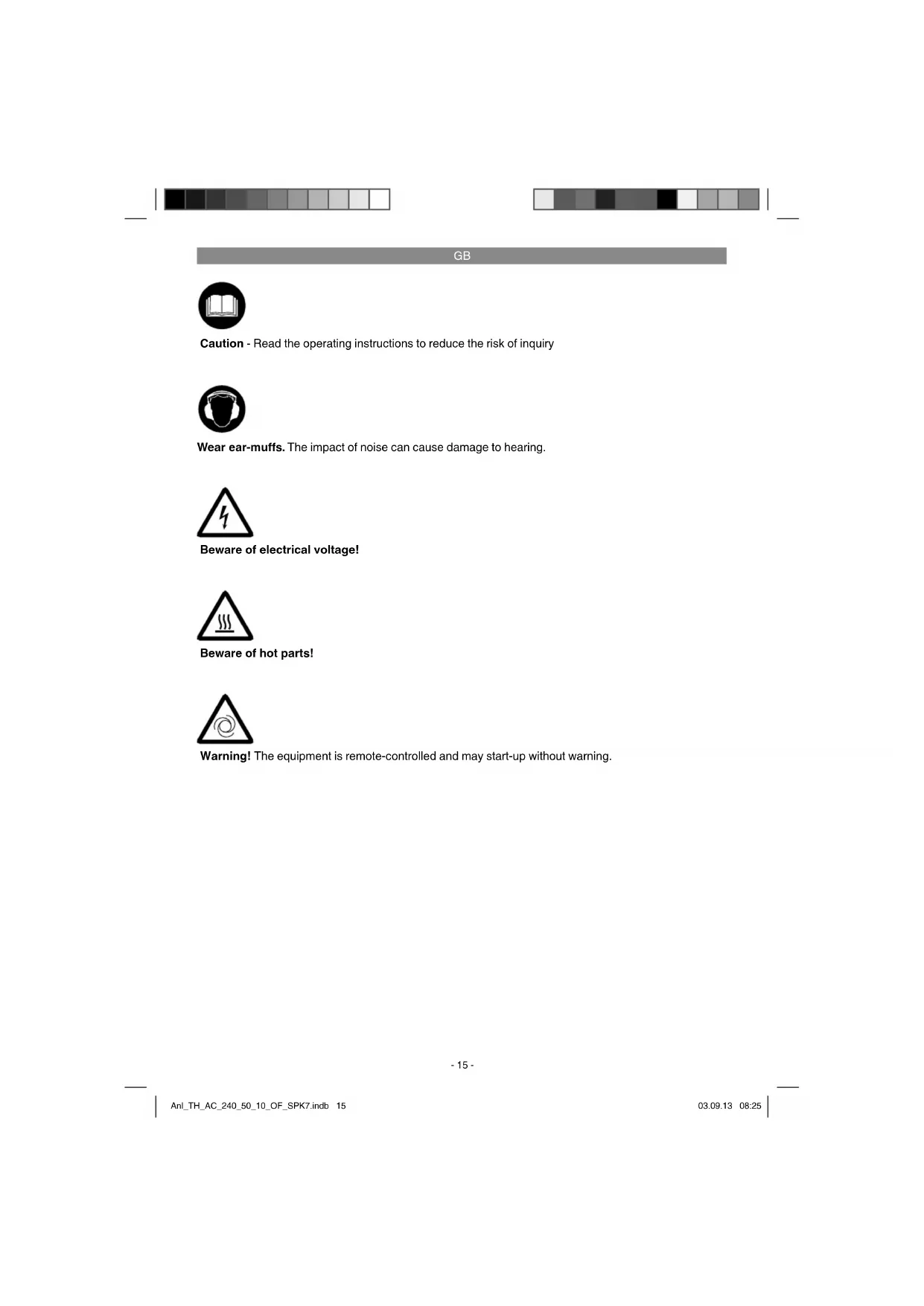 GB

Caution - Read the operating instructions to reduce the risk of inquiry

Wear ear-muffs. The impact of noise can cause damage to hearing.

Beware of electrical voltage!

Beware of hot parts!

Warning! The equipment is remote-controlled and may start-up without warning.

- 15 -

Anl_TH_AC_240_50_10_OF_SPK7.indb 15

03.09.13 08:25